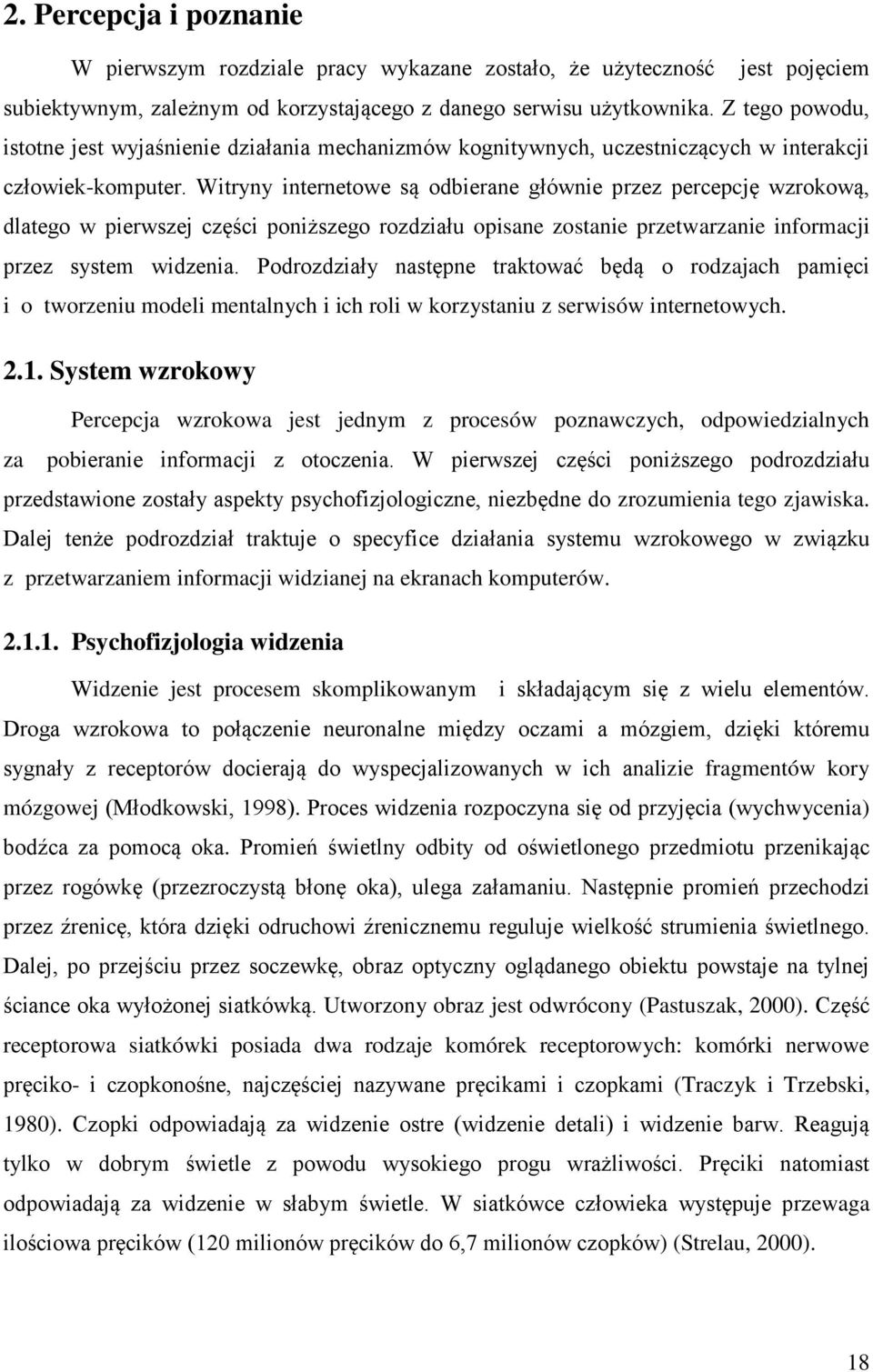 2. Percepcja i poznanie

W pierwszym rozdziale pracy wykazane zostało, że użyteczność jest pojęciem subiektywnym, zależnym od korzystającego z danego serwisu użytkownika. Z tego powodu, istotne jest wyjaśnienie działania mechanizmów kognitywnych, uczestniczących w interakcji człowiek-komputer. Witryny internetowe są odbierane głównie przez percepcję wzrokową, dlatego w pierwszej części poniższego rozdziału opisane zostanie przetwarzanie informacji przez system widzenia. Podrozdziały następne traktować będą o rodzajach pamięci i o tworzeniu modeli mentalnych i ich roli w korzystaniu z serwisów internetowych.

2.1. System wzrokowy

Percepcja wzrokowa jest jednym z procesów poznawczych, odpowiedzialnych za pobieranie informacji z otoczenia. W pierwszej części poniższego podrozdziału przedstawione zostały aspekty psychofizjologiczne, niezbędne do zrozumienia tego zjawiska. Dalej tenże podrozdział traktuje o specyfice działania systemu wzrokowego w związku z przetwarzaniem informacji widzianej na ekranach komputerów.

2.1.1. Psychofizjologia widzenia

Widzenie jest procesem skomplikowanym i składającym się z wielu elementów. Droga wzrokowa to połączenie neuronalne między oczami a mózgiem, dzięki któremu sygnały z receptorów docierają do wyspecjalizowanych w ich analizie fragmentów kory mózgowej (Młodkowski, 1998). Proces widzenia rozpoczyna się od przyjęcia (wychwycenia) bodźca za pomocą oka. Promień świetlny odbity od oświetlonego przedmiotu przenikając przez rogówkę (przezroczystą błonę oka), ulega załamaniu. Następnie promień przechodzi przez źrenicę, która dzięki odruchowi źrenicznemu reguluje wielkość strumienia świetlnego. Dalej, po przejściu przez soczewkę, obraz optyczny oglądanego obiektu powstaje na tylnej ściance oka wyłożonej siatkówką. Utworzony obraz jest odwrócony (Pastuszak, 2000). Część receptorowa siatkówki posiada dwa rodzaje komórek receptorowych: komórki nerwowe pręciko- i czopkonośne, najczęściej nazywane pręcikami i czopkami (Traczyk i Trzebski, 1980). Czopki odpowiadają za widzenie ostre (widzenie detali) i widzenie barw. Reagują tylko w dobrym świetle z powodu wysokiego progu wrażliwości. Pręciki natomiast odpowiadają za widzenie w słabym świetle. W siatkówce człowieka występuje przewaga ilościowa pręcików (120 milionów pręcików do 6,7 milionów czopków) (Strelau, 2000).

18